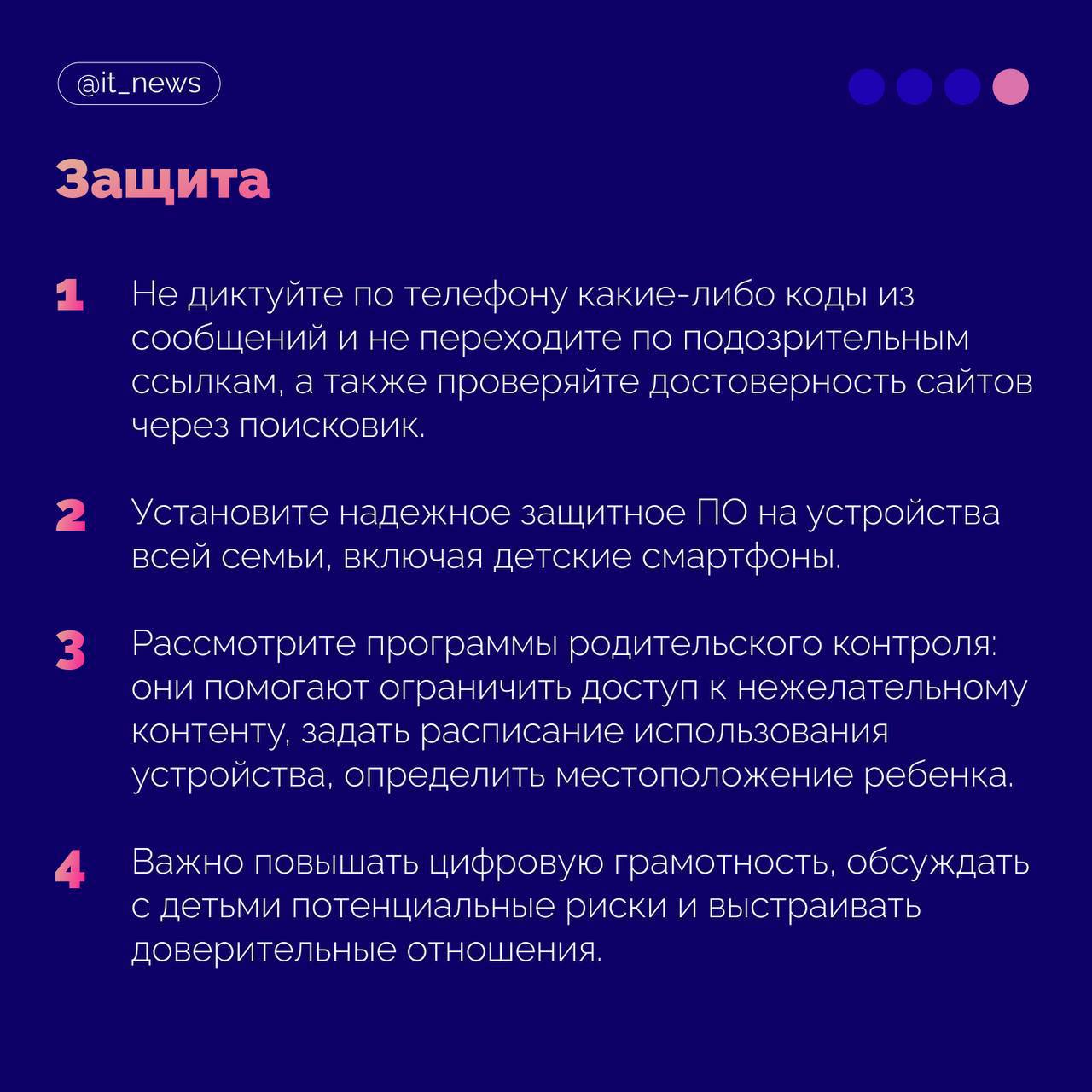 @it_news

Защита

1 Не диктуйте по телефону какие-либо коды из сообщений и не переходите по подозрительным ссылкам, а также проверяйте достоверность сайтов через поисковик.

2 Установите надежное защитное ПО на устройства всей семьи, включая детские смартфоны.

3 Рассмотрите программы родительского контроля: они помогают ограничить доступ к нежелательному контенту, задать расписание использования устройства, определить местоположение ребенка.

4 Важно повышать цифровую грамотность, обсуждать с детьми потенциальные риски и выстраивать доверительные отношения.